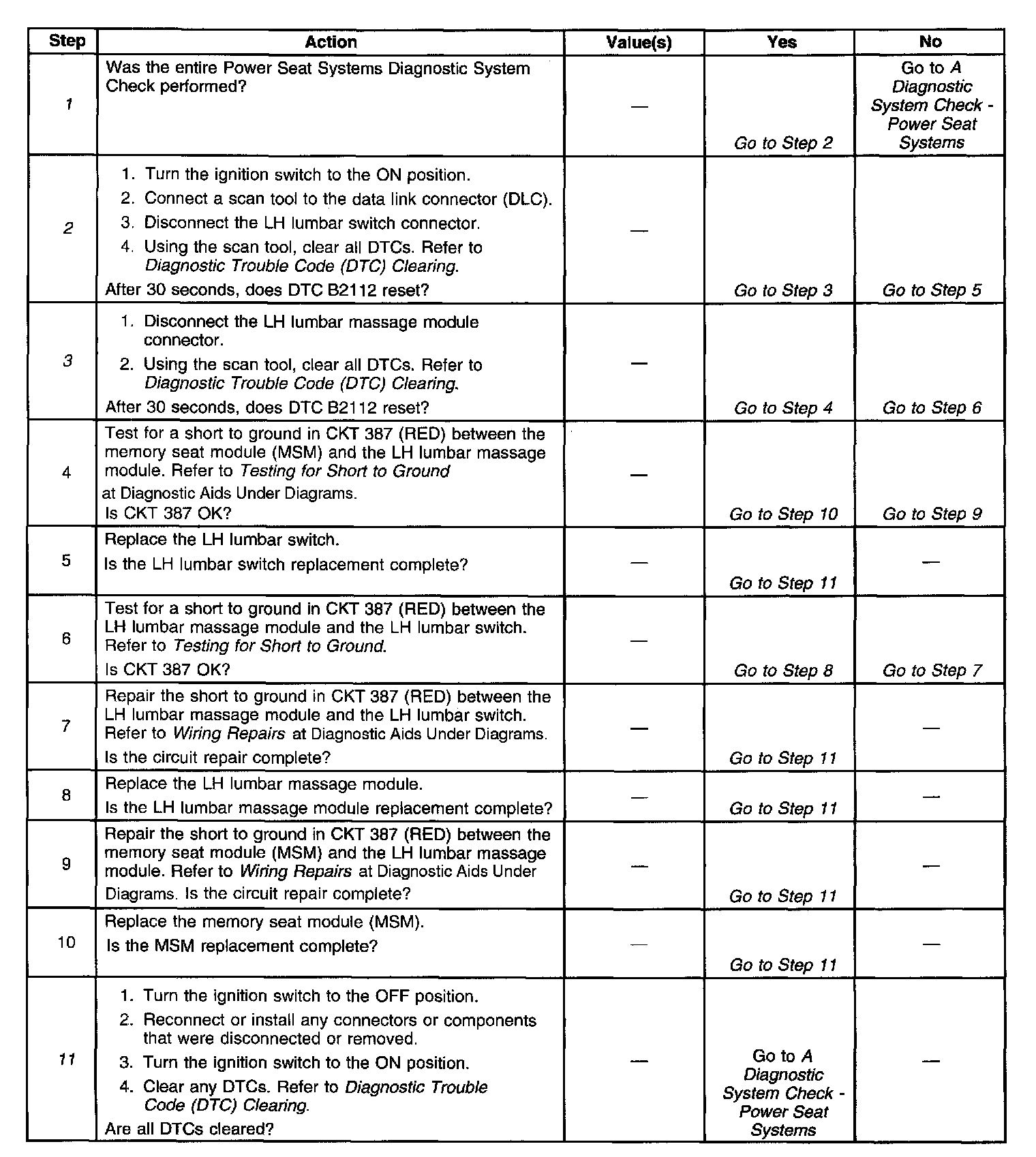 | Step | Action | Value(s) | Yes | No |
|---|---|---|---|---|
| 1 | Was the entire Power Seat Systems Diagnostic System Check performed? | — | Go to Step 2 | Go to A Diagnostic System Check - Power Seat Systems |
| 2 | 1. Turn the ignition switch to the ON position. 2. Connect a scan tool to the data link connector (DLC). 3. Disconnect the LH lumbar switch connector. 4. Using the scan tool, clear all DTCs. Refer to Diagnostic Trouble Code (DTC) Clearing. After 30 seconds, does DTC B2112 reset? | — | Go to Step 3 | Go to Step 5 |
| 3 | 1. Disconnect the LH lumbar massage module connector. 2. Using the scan tool, clear all DTCs. Refer to Diagnostic Trouble Code (DTC) Clearing. After 30 seconds, does DTC B2112 reset? | — | Go to Step 4 | Go to Step 6 |
| 4 | Test for a short to ground in CKT 387 (RED) between the memory seat module (MSM) and the LH lumbar massage module. Refer to Testing for Short to Ground at Diagnostic Aids Under Diagrams. Is CKT 387 OK? | — | Go to Step 10 | Go to Step 9 |
| 5 | Replace the LH lumbar switch. Is the LH lumbar switch replacement complete? | — | Go to Step 11 | — |
| 6 | Test for a short to ground in CKT 387 (RED) between the LH lumbar massage module and the LH lumbar switch. Refer to Testing for Short to Ground. Is CKT 387 OK? | — | Go to Step 8 | Go to Step 7 |
| 7 | Repair the short to ground in CKT 387 (RED) between the LH lumbar massage module and the LH lumbar switch. Refer to Wiring Repairs at Diagnostic Aids Under Diagrams. Is the circuit repair complete? | — | Go to Step 11 | — |
| 8 | Replace the LH lumbar massage module. Is the LH lumbar massage module replacement complete? | — | Go to Step 11 | — |
| 9 | Repair the short to ground in CKT 387 (RED) between the memory seat module (MSM) and the LH lumbar massage module. Refer to Wiring Repairs at Diagnostic Aids Under Diagrams. Is the circuit repair complete? | — | Go to Step 11 | — |
| 10 | Replace the memory seat module (MSM). Is the MSM replacement complete? | — | Go to Step 11 | — |
| 11 | 1. Turn the ignition switch to the OFF position. 2. Reconnect or install any connectors or components that were disconnected or removed. 3. Turn the ignition switch to the ON position. 4. Clear any DTCs. Refer to Diagnostic Trouble Code (DTC) Clearing. Are all DTCs cleared? | — | Go to A Diagnostic System Check - Power Seat Systems | — |